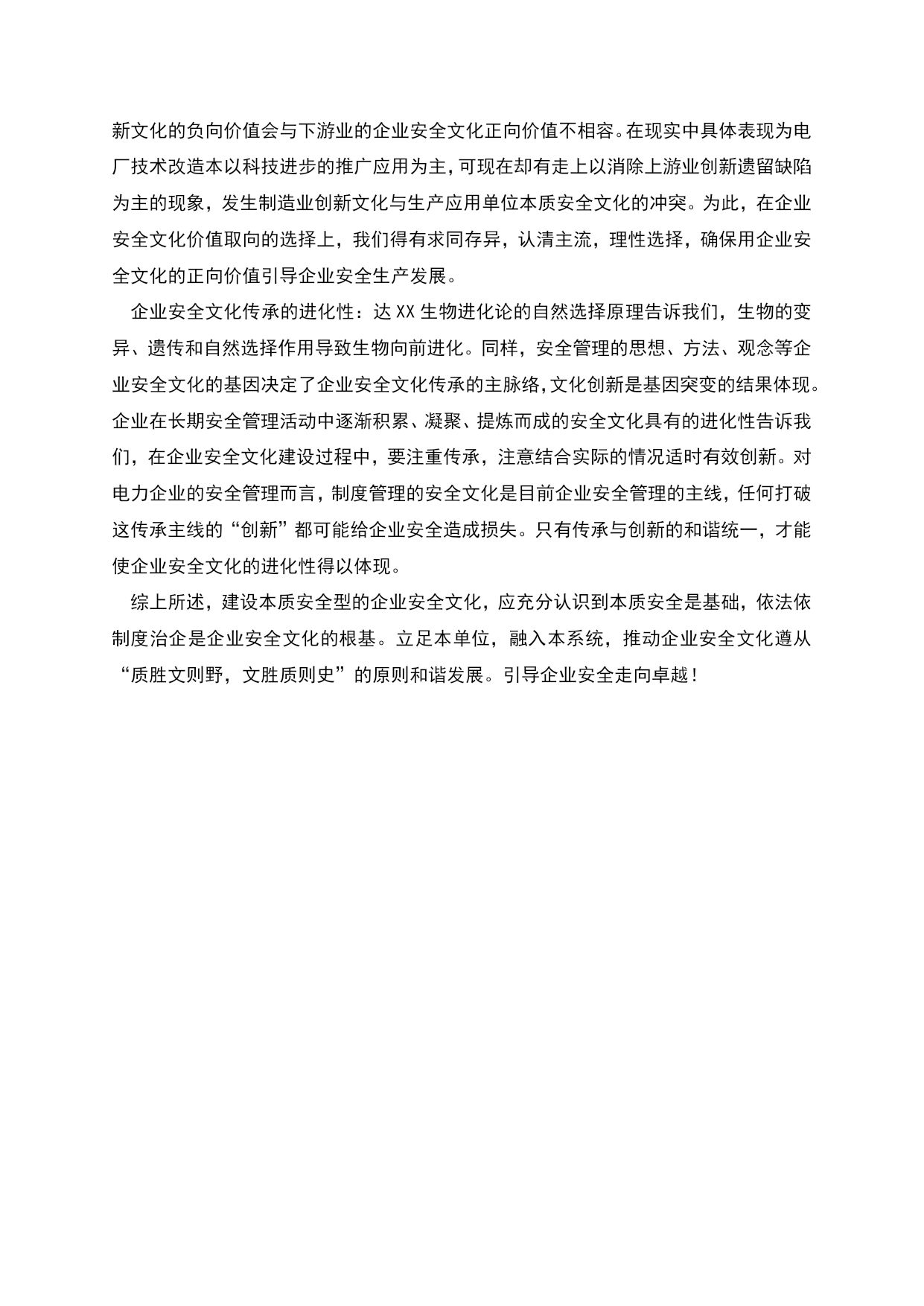 新文化的负向价值会与下游业的企业安全文化正向价值不相容。在现实中具体表现为电厂技术改造本以科技进步的推广应用为主，可现在却有走上以消除上游业创新遗留缺陷为主的现象，发生制造业创新文化与生产应用单位本质安全文化的冲突。为此，在企业安全文化价值取向的选择上，我们得有求同存异，认清主流，理性选择，确保用企业安全文化的正向价值引导企业安全生产发展。

企业安全文化传承的进化性：达 XX 生物进化论的自然选择原理告诉我们，生物的变异、遗传和自然选择作用导致生物向前进化。同样，安全管理的思想、方法、观念等企业安全文化的基因决定了企业安全文化传承的主脉络，文化创新是基因突变的结果体现。企业在长期安全管理活动中逐渐积累、凝聚、提炼而成的安全文化具有的进化性告诉我们，在企业安全文化建设过程中，要注重传承，注意结合实际的情况适时有效创新。对电力企业的安全管理而言，制度管理的安全文化是目前企业安全管理的主线，任何打破这传承主线的“创新”都可能给企业安全造成损失。只有传承与创新的和谐统一，才能使企业安全文化的进化性得以体现。

综上所述，建设本质安全型的企业安全文化，应充分认识到本质安全是基础，依法依制度治企是企业安全文化的根基。立足本单位，融入本系统，推动企业安全文化遵从“质胜文则野，文胜质则史”的原则和谐发展。引导企业安全走向卓越！